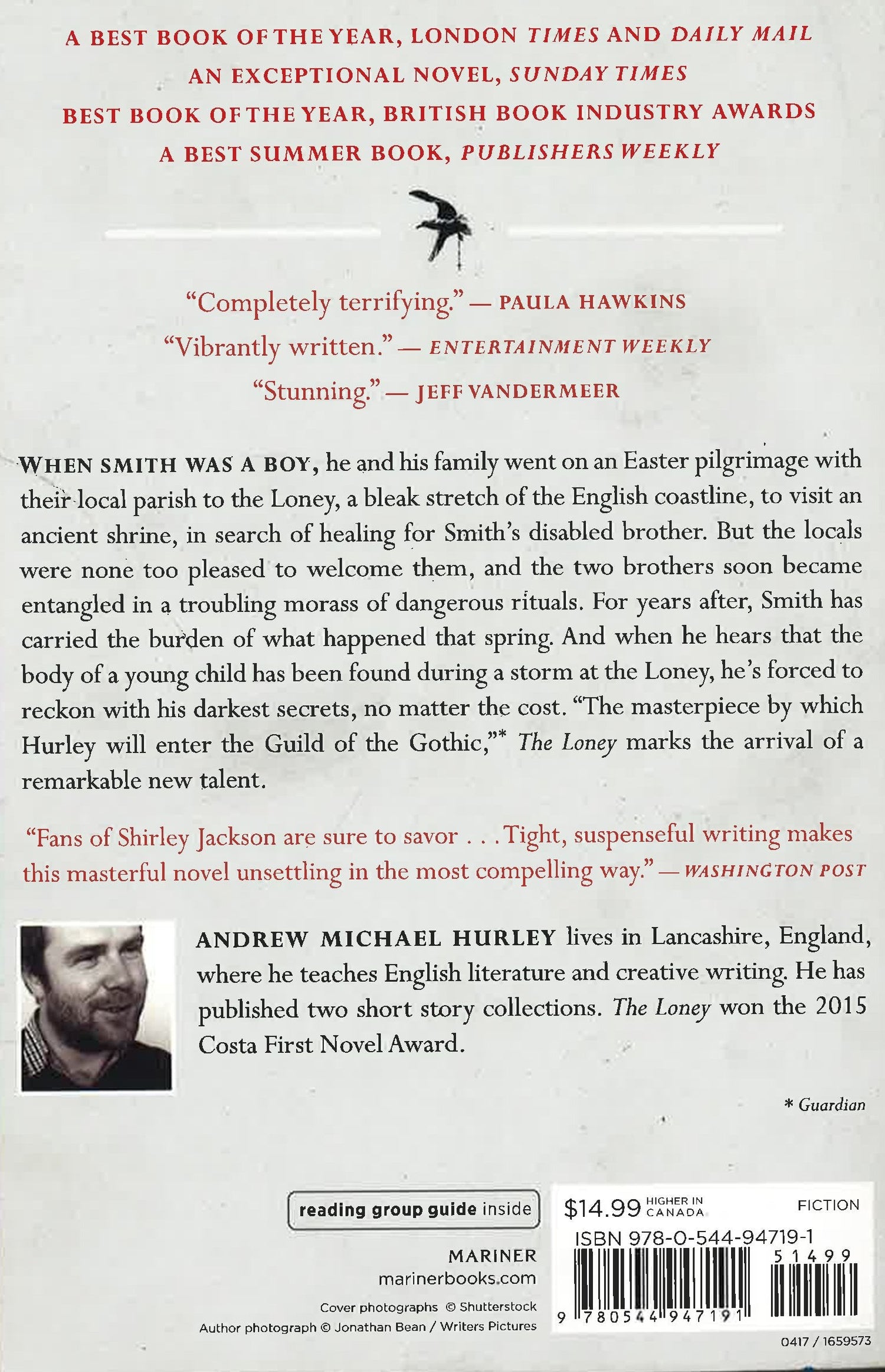 A BEST BOOK OF THE YEAR, LONDON TIMES AND DAILY MAIL
AN EXCEPTIONAL NOVEL, SUNDAY TIMES
BEST BOOK OF THE YEAR, BRITISH BOOK INDUSTRY AWARDS
A BEST SUMMER BOOK, PUBLISHERS WEEKLY

"Completely terrifying." — PAULA HAWKINS
"Vibrantly written." — ENTERTAINMENT WEEKLY
"Stunning." — JEFF VANDERMEER

WHEN SMITH WAS A BOY, he and his family went on an Easter pilgrimage with their local parish to the Loney, a bleak stretch of the English coastline, to visit an ancient shrine, in search of healing for Smith's disabled brother. But the locals were none too pleased to welcome them, and the two brothers soon became entangled in a troubling morass of dangerous rituals. For years after, Smith has carried the burden of what happened that spring. And when he hears that the body of a young child has been found during a storm at the Loney, he's forced to reckon with his darkest secrets, no matter the cost. "The masterpiece by which Hurley will enter the Guild of the Gothic,"* The Loney marks the arrival of a remarkable new talent.

"Fans of Shirley Jackson are sure to savor . . . Tight, suspenseful writing makes this masterful novel unsettling in the most compelling way." — WASHINGTON POST

ANDREW MICHAEL HURLEY lives in Lancashire, England, where he teaches English literature and creative writing. He has published two short story collections. The Loney won the 2015 Costa First Novel Award.

* Guardian

reading group guide inside

MARINER
marinerbooks.com

Cover photographs © Shutterstock
Author photograph © Jonathan Bean / Writers Pictures

$14.99 HIGHER IN CANADA
FICTION
ISBN 978-0-544-94719-1
51499
9 780544 947191

0417 / 1659573